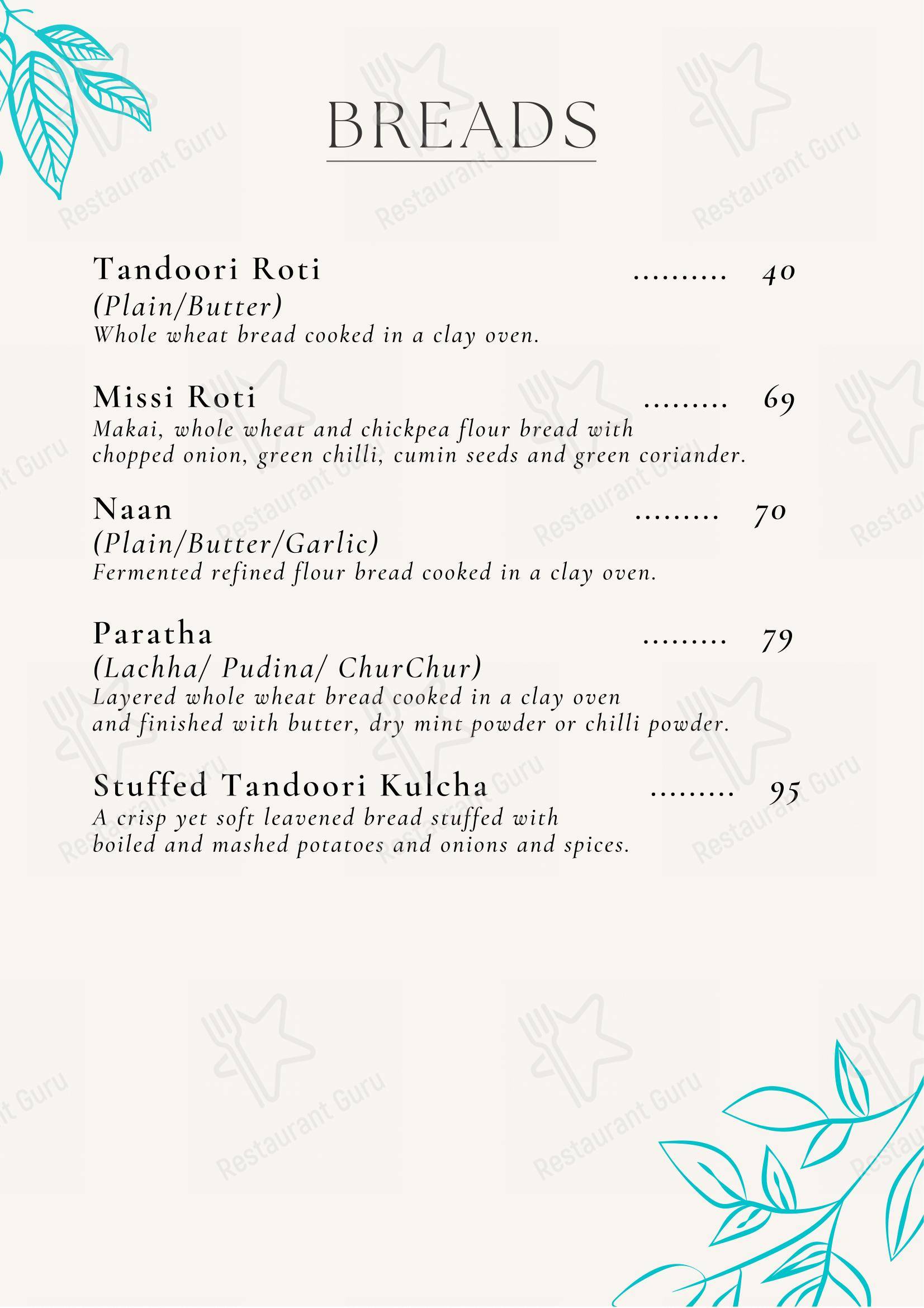 BREADS

Tandoori Roti .......... 40
(Plain/Butter)
Whole wheat bread cooked in a clay oven.

Missi Roti ......... 69
Makai, whole wheat and chickpea flour bread with chopped onion, green chilli, cumin seeds and green coriander.

Naan ......... 70
(Plain/Butter/Garlic)
Fermented refined flour bread cooked in a clay oven.

Paratha ......... 79
(Lachha/ Pudina/ ChurChur)
Layered whole wheat bread cooked in a clay oven and finished with butter, dry mint powder or chilli powder.

Stuffed Tandoori Kulcha ......... 95
A crisp yet soft leavened bread stuffed with boiled and mashed potatoes and onions and spices.

Restaurant Guru